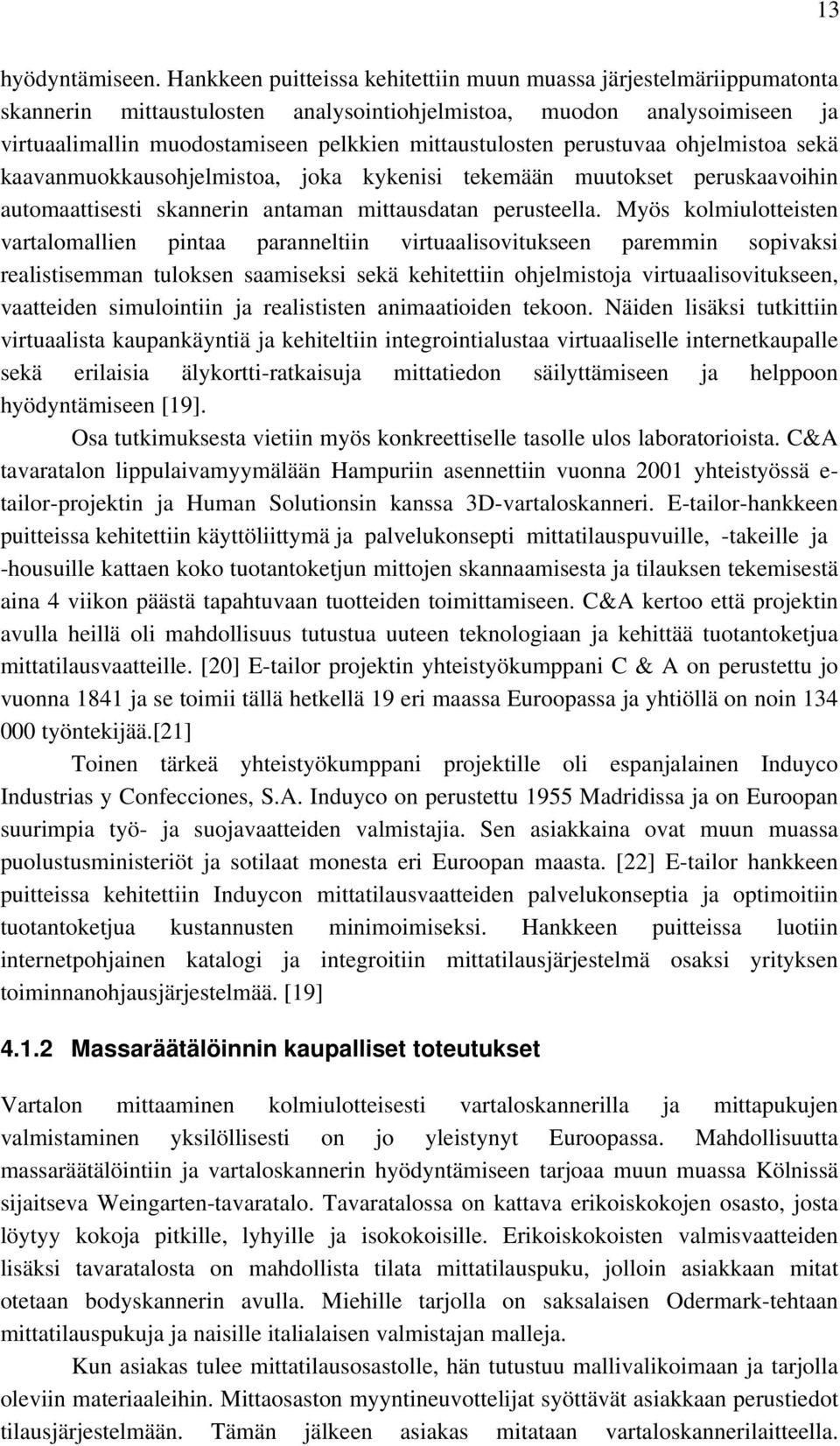 13

hyödyntämiseen. Hankkeen puitteissa kehitettiin muun muassa järjestelmäriippumatonta skannerin mittaustulosten analysointiohjelmistoa, muodon analysoimiseen ja virtuaalimallin muodostamiseen pelkkien mittaustulosten perustuvaa ohjelmistoa sekä kaavanmuokkausohjelmistoa, joka kykenisi tekemään muutokset peruskaavoihin automaattisesti skannerin antaman mittausdatan perusteella. Myös kolmiulotteisten vartalomallien pintaa paranneltiin virtuaalisovitukseen paremmin sopivaksi realistisemman tuloksen saamiseksi sekä kehitettiin ohjelmistoja virtuaalisovitukseen, vaatteiden simulointiin ja realististen animaatioiden tekoon. Näiden lisäksi tutkittiin virtuaalista kaupankäyntiä ja kehiteltiin integrointialustaa virtuaaliselle internetkaupalle sekä erilaisia älykortti-ratkaisuja mittatiedon säilyttämiseen ja helppoon hyödyntämiseen [19].

Osa tutkimuksesta vietiin myös konkreettiselle tasolle ulos laboratorioista. C&A tavaratalon lippulaivamyymälään Hampuriin asennettiin vuonna 2001 yhteistyössä e-tailor-projektin ja Human Solutionsin kanssa 3D-vartaloskanneri. E-tailor-hankkeen puitteissa kehitettiin käyttöliittymä ja palvelukonsepti mittatilauspuvuille, -takeille ja -housuille kattaen koko tuotantoketjun mittojen skannaamisesta ja tilauksen tekemisestä aina 4 viikon päästä tapahtuvaan tuotteiden toimittamiseen. C&A kertoo että projektin avulla heillä oli mahdollisuus tutustua uuteen teknologiaan ja kehittää tuotantoketjua mittatilausvaatteille. [20] E-tailor projektin yhteistyökumppani C & A on perustettu jo vuonna 1841 ja se toimii tällä hetkellä 19 eri maassa Euroopassa ja yhtiöllä on noin 134 000 työntekijää.[21]

Toinen tärkeä yhteistyökumppani projektille oli espanjalainen Induyco Industrias y Confecciones, S.A. Induyco on perustettu 1955 Madridissa ja on Euroopan suurimpia työ- ja suojavaatteiden valmistajia. Sen asiakkaina ovat muun muassa puolustusministeriöt ja sotilaat monesta eri Euroopan maasta. [22] E-tailor hankkeen puitteissa kehitettiin Induycon mittatilausvaatteiden palvelukonseptia ja optimoitiin tuotantoketjua kustannusten minimoimiseksi. Hankkeen puitteissa luotiin internetpohjainen katalogi ja integroitiin mittatilausjärjestelmä osaksi yrityksen toiminnanohjausjärjestelmää. [19]

4.1.2 Massaräätälöinnin kaupalliset toteutukset

Vartalon mittaaminen kolmiulotteisesti vartaloskannerilla ja mittapukujen valmistaminen yksilöllisesti on jo yleistynyt Euroopassa. Mahdollisuutta massaräätälöintiin ja vartaloskannerin hyödyntämiseen tarjoaa muun muassa Kölnissä sijaitseva Weingarten-tavaratalo. Tavaratalossa on kattava erikoiskokojen osasto, josta löytyy kokoja pitkille, lyhyille ja isokokoisille. Erikoiskokoisten valmisvaatteiden lisäksi tavaratalosta on mahdollista tilata mittatilauspuku, jolloin asiakkaan mitat otetaan bodyskannerin avulla. Miehille tarjolla on saksalaisen Odermark-tehtaan mittatilauspukuja ja naisille italialaisen valmistajan malleja.

Kun asiakas tulee mittatilausosastolle, hän tutustuu mallivalikoimaan ja tarjolla oleviin materiaaleihin. Mittaosaston myyntineuvottelijat syöttävät asiakkaan perustiedot tilausjärjestelmään. Tämän jälkeen asiakas mitataan vartaloskannerilaitteella.